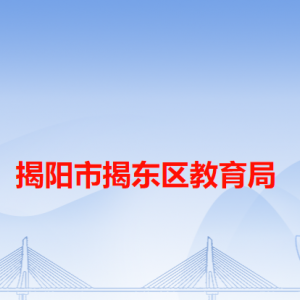 揭阳市揭东区教育局